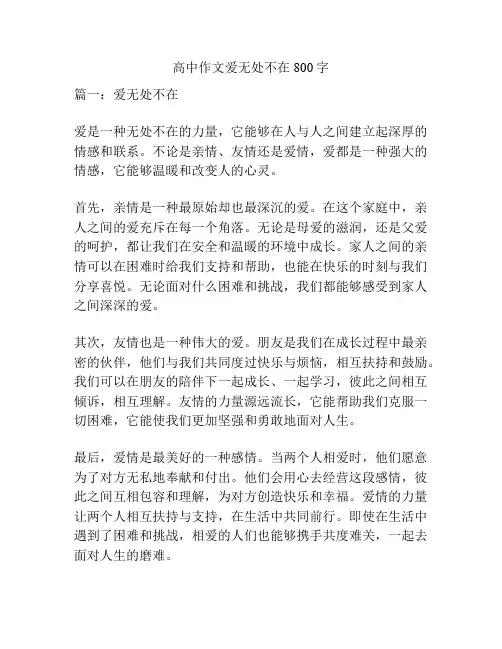 高中作文爱无处不在 800 字

篇一：爱无处不在

爱是一种无处不在的力量，它能够在人与人之间建立起深厚的情感和联系。不论是亲情、友情还是爱情，爱都是一种强大的情感，它能够温暖和改变人的心灵。

首先，亲情是一种最原始却也最深沉的爱。在这个家庭中，亲人之间的爱充斥在每一个角落。无论是母爱的滋润，还是父爱的呵护，都让我们在安全和温暖的环境中成长。家人之间的亲情可以在困难时给我们支持和帮助，也能在快乐的时刻与我们分享喜悦。无论面对什么困难和挑战，我们都能够感受到家人之间深深的爱。

其次，友情也是一种伟大的爱。朋友是我们在成长过程中最亲密的伙伴，他们与我们共同度过快乐与烦恼，相互扶持和鼓励。我们可以在朋友的陪伴下一起成长、一起学习，彼此之间相互倾诉，相互理解。友情的力量源远流长，它能帮助我们克服一切困难，它能使我们更加坚强和勇敢地面对人生。

最后，爱情是最美好的一种感情。当两个人相爱时，他们愿意为了对方无私地奉献和付出。他们会用心去经营这段感情，彼此之间互相包容和理解，为对方创造快乐和幸福。爱情的力量让两个人相互扶持与支持，在生活中共同前行。即使在生活中遇到了困难和挑战，相爱的人们也能够携手共度难关，一起去面对人生的磨难。